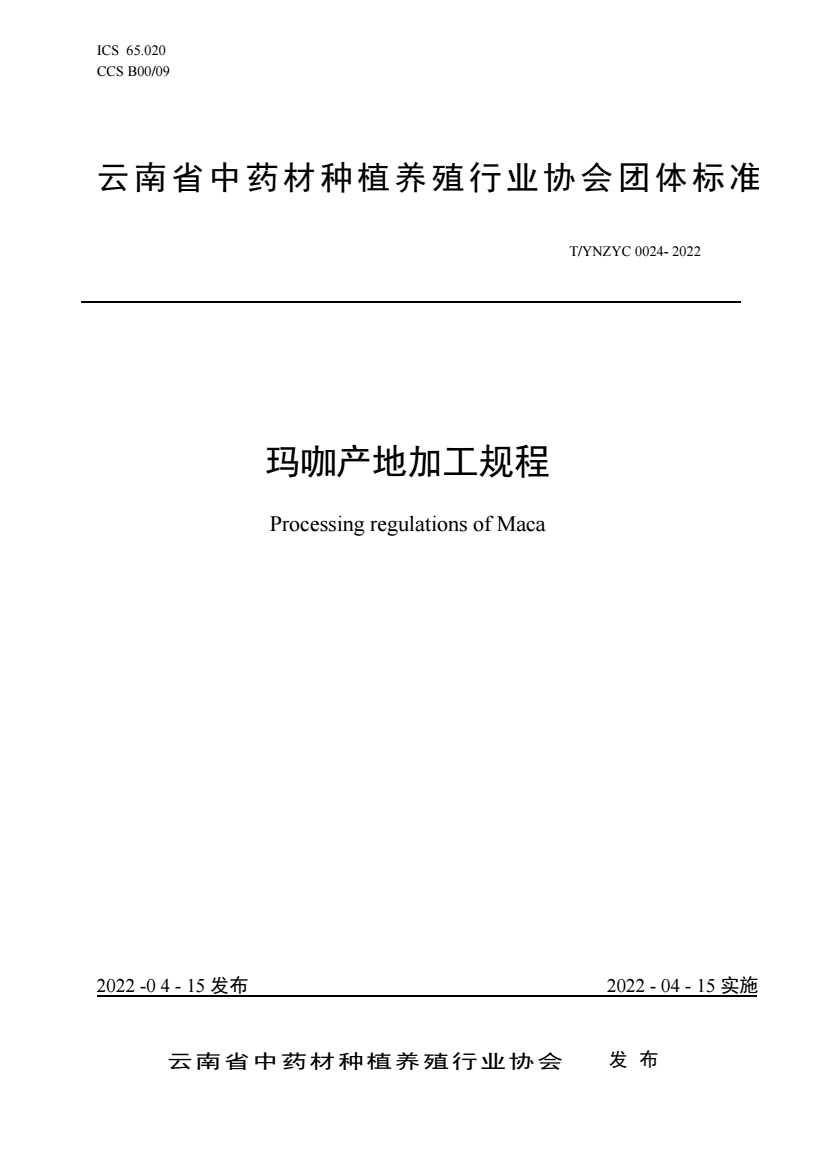 ICS 65.020
CCS B00/09

云南省中药材种植养殖行业协会团体标准

T/YNZYC 0024- 2022

玛咖产地加工规程

Processing regulations of Maca

2022 -0 4 - 15 发布

2022 - 04 - 15 实施

云南省中药材种植养殖行业协会 发 布